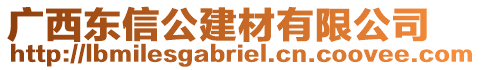 广西东信公建材有限公司
http://lbmilesgabriel.cn.coovee.com